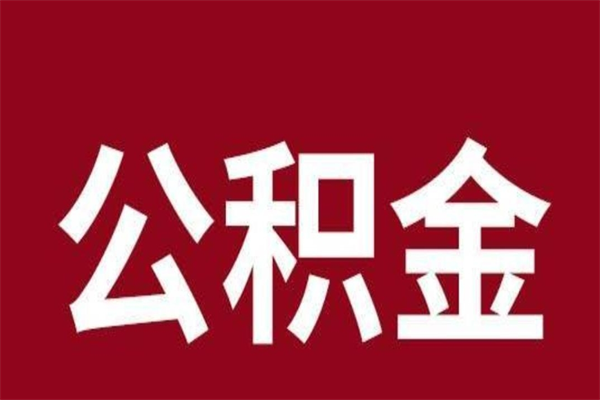 公积金